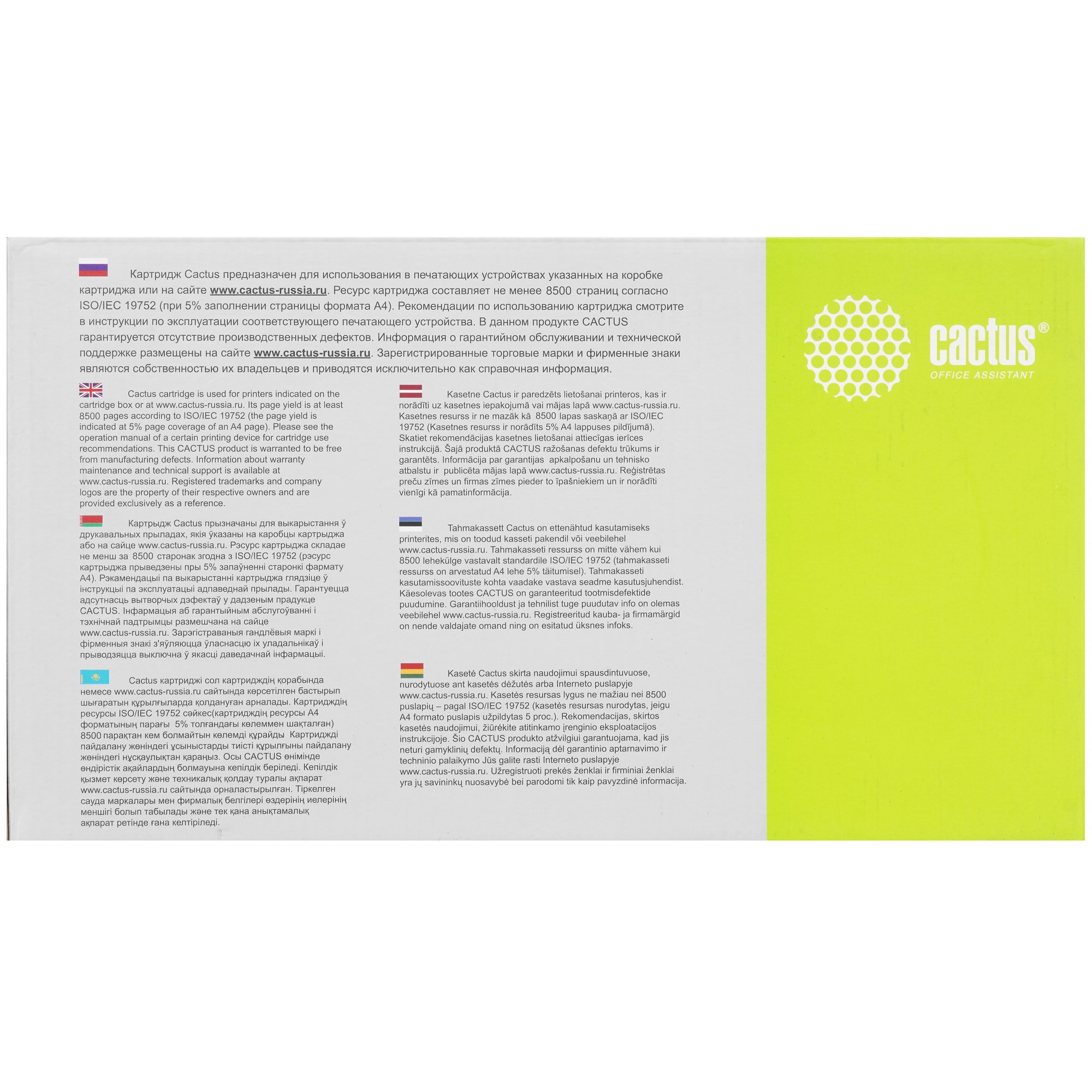 Картридж Cactus предназначен для использования в печатающих устройствах указанных на коробке картриджа или на сайте www.cactus-russia.ru. Ресурс картриджа составляет не менее 8500 страниц согласно ISO/IEC 19752 (при 5% заполнении страницы формата А4). Рекомендации по использованию картриджа смотрите в инструкции по эксплуатации соответствующего печатающего устройства. В данном продукте CACTUS гарантируется отсутствие производственных дефектов. Информация о гарантийном обслуживании и технической поддержке размещены на сайте www.cactus-russia.ru. Зарегистрированные торговые марки и фирменные знаки являются собственностью их владельцев и приводятся исключительно как справочная информация.

Cactus cartridge is used for printers indicated on the cartridge box or at www.cactus-russia.ru. Its page yield is at least 8500 pages according to ISO/IEC 19752 (the page yield is indicated at 5% page coverage of an A4 page). Please see the operation manual of a certain printing device for cartridge use recommendations. This CACTUS product is warranted to be free from manufacturing defects. Information about warranty maintenance and technical support is available at www.cactus-russia.ru. Registered trademarks and company logos are the property of their respective owners and are provided exclusively as a reference.

Картрыдж Cactus прызначаны для выкарыстання ў друкавальных прыладах, якія ўказаны на каробцы картрыджа або на сайце www.cactus-russia.ru. Рэсурс картрыджа складае не менш за 8500 старонак згодна з ISO/IEC 19752 (рэсурс картрыджа прыведзены пры 5% запаўненні старонкі фармату А4). Рэкамендацыі па выкарыстанні картрыджа глядзіце ў інструкцыі па эксплуатацыі адпаведнай прылады. Гарантуецца адсутнасць вытворчых дэфектаў у дадзеным прадукце CACTUS. Інфармацыя аб гарантыйным абслугоўванні і тэхнічнай падтрымцы размешчана на сайце www.cactus-russia.ru. Зарэгістраваныя гандлёвыя маркі і фірменныя знакі з'яўляюцца ўласнасцю іх уладальнікаў і прыводзяцца выключна ў якасці даведачнай інфармацыі.

Cactus картриджі сол картридждің қорабында немесе www.cactus-russia.ru сайтында көрсетілген бастырып шығаратын құрылғыларда қолдануған арналады. Картридждің ресурсы ISO/IEC 19752 сәйкес(картридждің ресурсы А4 форматының парағы 5% толғандағы көлеммен шақталған) 8500 парақтан кем болмайтын көлемді құрайды Картриджді пайдалану жөніндегі ұсыныстарды тиісті құрылғыны пайдалану жөніндегі нұсқаулықтан қараңыз. Осы CACTUS өнімінде өндірістік ақайлардың болмауына кепілдік беріледі. Кепілдік қызмет көрсету және техникалық қолдау туралы ақпарат www.cactus-russia.ru сайтында орналастырылған. Тіркелген сауда маркалары мен фирмалық белгілері өздерінің иелерінің меншігі болып табылады және тек қана анықтамалық ақпарат ретінде ғана келтіріледі.

Kasetne Cactus ir paredzēts lietošanai printeros, kas ir norādīti uz kasetnes iepakojumā vai mājas lapā www.cactus-russia.ru. Kasetnes resurss ir ne mazāk kā 8500 lapas saskaņā ar ISO/IEC 19752 (Kasetnes resurss ir norādīts 5% A4 lappuses pildījumā). Skatiet rekomendācijas kasetnes lietošanai attiecīgas ierīces instrukcijā. Šajā produktā CACTUS ražošanas defektu trūkums ir garantēts. Informācija par garantijas apkalpošanu un tehnisko atbalstu ir publicēta mājas lapā www.cactus-russia.ru. Reģistrētas preču zīmes un firmas zīmes pieder to īpašniekiem un ir norādīti vienīgi kā pamatinformācija.

Tahmakassett Cactus on ettenähtud kasutamiseks printerites, mis on toodud kasseti pakendil või veebilehel www.cactus-russia.ru. Tahmakasseti ressurss on mitte vähem kui 8500 lehekülge vastavalt standardile ISO/IEC 19752 (tahmakasseti ressurss on arvestatud A4 lehe 5% täitumisel). Tahmakasseti kasutamissoovituste kohta vaadake vastava seadme kasutusjuhendist. Käesolevas tootes CACTUS on garanteeritud tootmisdefektide puudumine. Garantiihooldust ja tehnilist tuge puudutav info on olemas veebilehel www.cactus-russia.ru. Registreeritud kauba- ja firmamärgid on nende valdajate omand ning on esitatud üksnes infoks.

Kasetė Cactus skirta naudojimui spausdintuvuose, nurodytuose ant kasetės dėžutės arba Interneto puslapyje www.cactus-russia.ru. Kasetės resursas lygus ne mažiau nei 8500 puslapių – pagal ISO/IEC 19752 (kasetės resursas nurodytas, jeigu A4 formato puslapis užpildytas 5 proc.). Rekomendacijas, skirtos kasetės naudojimui, žiūrėkite atitinkamo įrenginio eksploatacijos instrukcijoje. Šio CACTUS produkto atžvilgiui garantuojama, kad jis neturi gamyklinių defektų. Informaciją dėl garantinio aptarnavimo ir techninio palaikymo Jūs galite rasti Interneto puslapyje www.cactus-russia.ru. Užregistruoti prekės ženklai ir firminiai ženklai yra jų savininkų nuosavybė bei parodomi tik kaip pavyzdinė informacija.

cactus®
OFFICE ASSISTANT